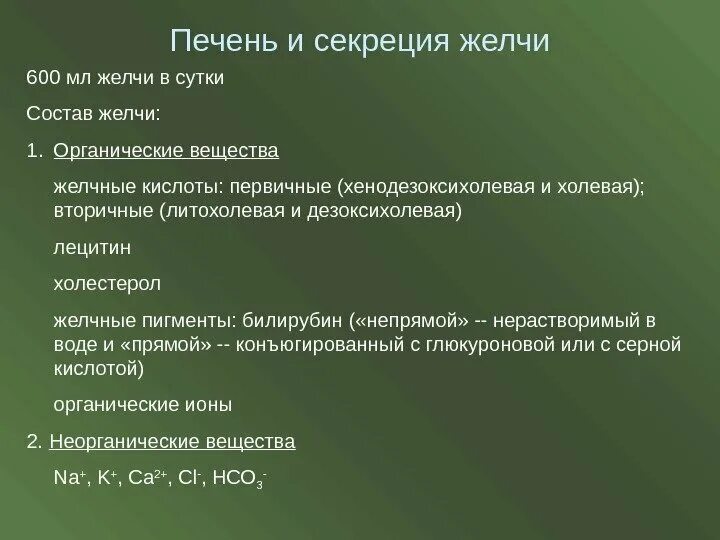 Печень и секреция желчи

600 мл желчи в сутки

Состав желчи:

1. Органические вещества

желчные кислоты: первичные (хенодезоксихолевая и холевая); вторичные (литохолевая и дезоксихолевая)

лецитин

холестерол

желчные пигменты: билирубин («непрямой» -- нерастворимый в воде и «прямой» -- конъюгированный с глюкуроновой или с серной кислотой)

органические ионы

2. Неорганические вещества

$Na^+$, $K^+$, $Ca^{2+}$, $Cl^-$, $HCO_3^-$